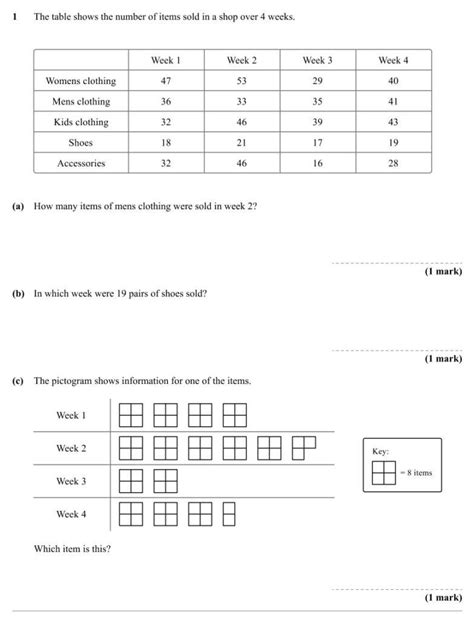 1 The table shows the number of items sold in a shop over 4 weeks.

|  | Week 1 | Week 2 | Week 3 | Week 4 |
|---|---|---|---|---|
| Womens clothing | 47 | 53 | 29 | 40 |
| Mens clothing | 36 | 33 | 35 | 41 |
| Kids clothing | 32 | 46 | 39 | 43 |
| Shoes | 18 | 21 | 17 | 19 |
| Accessories | 32 | 46 | 16 | 28 |

(a) How many items of mens clothing were sold in week 2?

____

(1 mark)

(b) In which week were 19 pairs of shoes sold?

____

(1 mark)

(c) The pictogram shows information for one of the items.

Week 1

Week 2

Week 3

Week 4

Key:
= 8 items

Which item is this?

____

(1 mark)